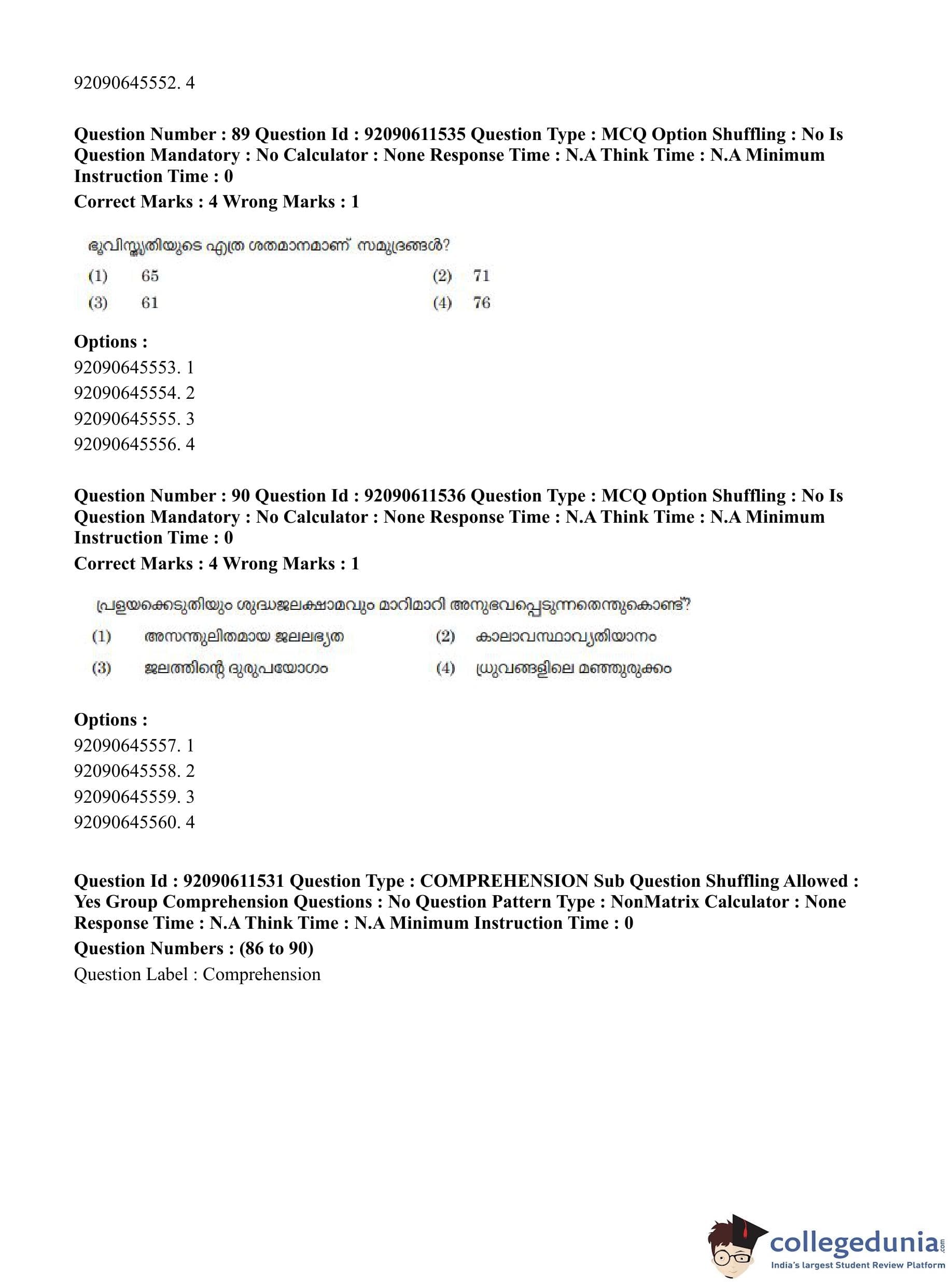 92090645552. 4

**Question Number : 89 Question Id : 92090611535 Question Type : MCQ Option Shuffling : No Is Question Mandatory : No Calculator : None Response Time : N.A Think Time : N.A Minimum Instruction Time : 0**

**Correct Marks : 4 Wrong Marks : 1**

ഭൂവിസ്തൃതിയുടെ എത്ര ശതമാനമാണ് സമുദ്രങ്ങൾ?

(1) 65

(2) 71

(3) 61

(4) 76

**Options :**

92090645553. 1

92090645554. 2

92090645555. 3

92090645556. 4

**Question Number : 90 Question Id : 92090611536 Question Type : MCQ Option Shuffling : No Is Question Mandatory : No Calculator : None Response Time : N.A Think Time : N.A Minimum Instruction Time : 0**

**Correct Marks : 4 Wrong Marks : 1**

പ്രളയക്കെടുതിയും ശുദ്ധജലക്ഷാമവും മാറിമാറി അനുഭവപ്പെടുന്നതെന്തുകൊണ്ട്?

(1) അസന്തുലിതമായ ജലലഭ്യത

(2) കാലാവസ്ഥാവ്യതിയാനം

(3) ജലത്തിന്റെ ദുരുപയോഗം

(4) ധ്രുവങ്ങളിലെ മഞ്ഞുരുക്കം

**Options :**

92090645557. 1

92090645558. 2

92090645559. 3

92090645560. 4

**Question Id : 92090611531 Question Type : COMPREHENSION Sub Question Shuffling Allowed : Yes Group Comprehension Questions : No Question Pattern Type : NonMatrix Calculator : None Response Time : N.A Think Time : N.A Minimum Instruction Time : 0**

**Question Numbers : (86 to 90)**

Question Label : Comprehension

collegedunia.com
India's largest Student Review Platform